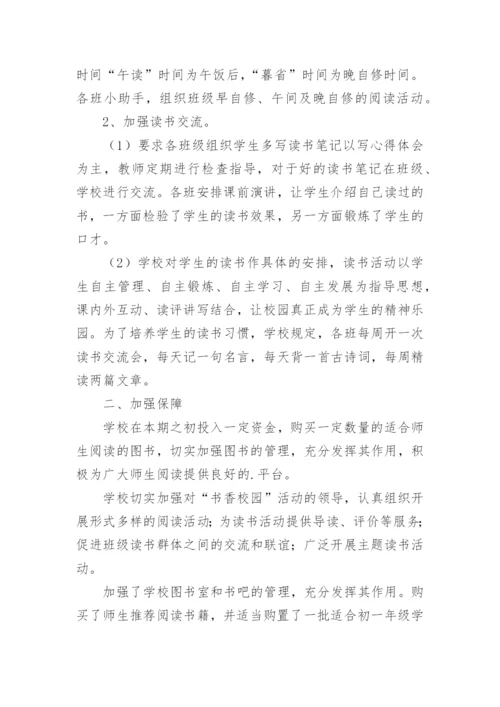 时间“午读”时间为午饭后，“暮省”时间为晚自修时间。各班小助手，组织班级早自修、午间及晚自修的阅读活动。

2、加强读书交流。

（1）要求各班级组织学生多写读书笔记以写心得体会为主，教师定期进行检查指导，对于好的读书笔记在班级、学校进行交流。各班安排课前演讲，让学生介绍自己读过的书，一方面检验了学生的读书效果，另一方面锻炼了学生的口才。

（2）学校对学生的读书作具体的安排，读书活动以学生自主管理、自主锻炼、自主学习、自主发展为指导思想，课内外互动、读评讲写结合，让校园真正成为学生的精神乐园。为了培养学生的读书习惯，学校规定，各班每周开一次读书交流会，每天记一句名言，每天背一首古诗词，每周精读两篇文章。

二、加强保障

学校在本期之初投入一定资金，购买一定数量的适合师生阅读的图书，切实加强图书的管理，充分发挥其作用，积极为广大师生阅读提供良好的.平台。

学校切实加强对“书香校园”活动的领导，认真组织开展形式多样的阅读活动；为读书活动提供导读、评价等服务；促进班级读书群体之间的交流和联谊；广泛开展主题读书活动。

加强了学校图书室和书吧的管理，充分发挥其作用。购买了师生推荐阅读书籍，并适当购置了一批适合初一年级学